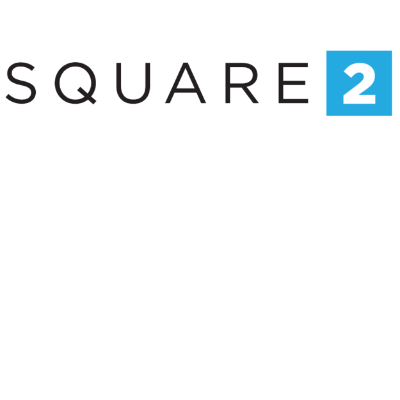 SQUARE 2